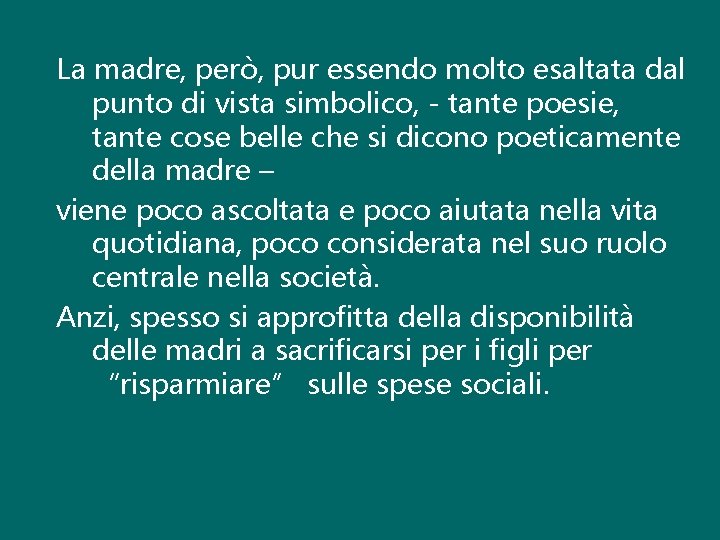 La madre, però, pur essendo molto esaltata dal punto di vista simbolico, - tante poesie, tante cose belle che si dicono poeticamente della madre –

viene poco ascoltata e poco aiutata nella vita quotidiana, poco considerata nel suo ruolo centrale nella società.

Anzi, spesso si approfitta della disponibilità delle madri a sacrificarsi per i figli per "risparmiare" sulle spese sociali.